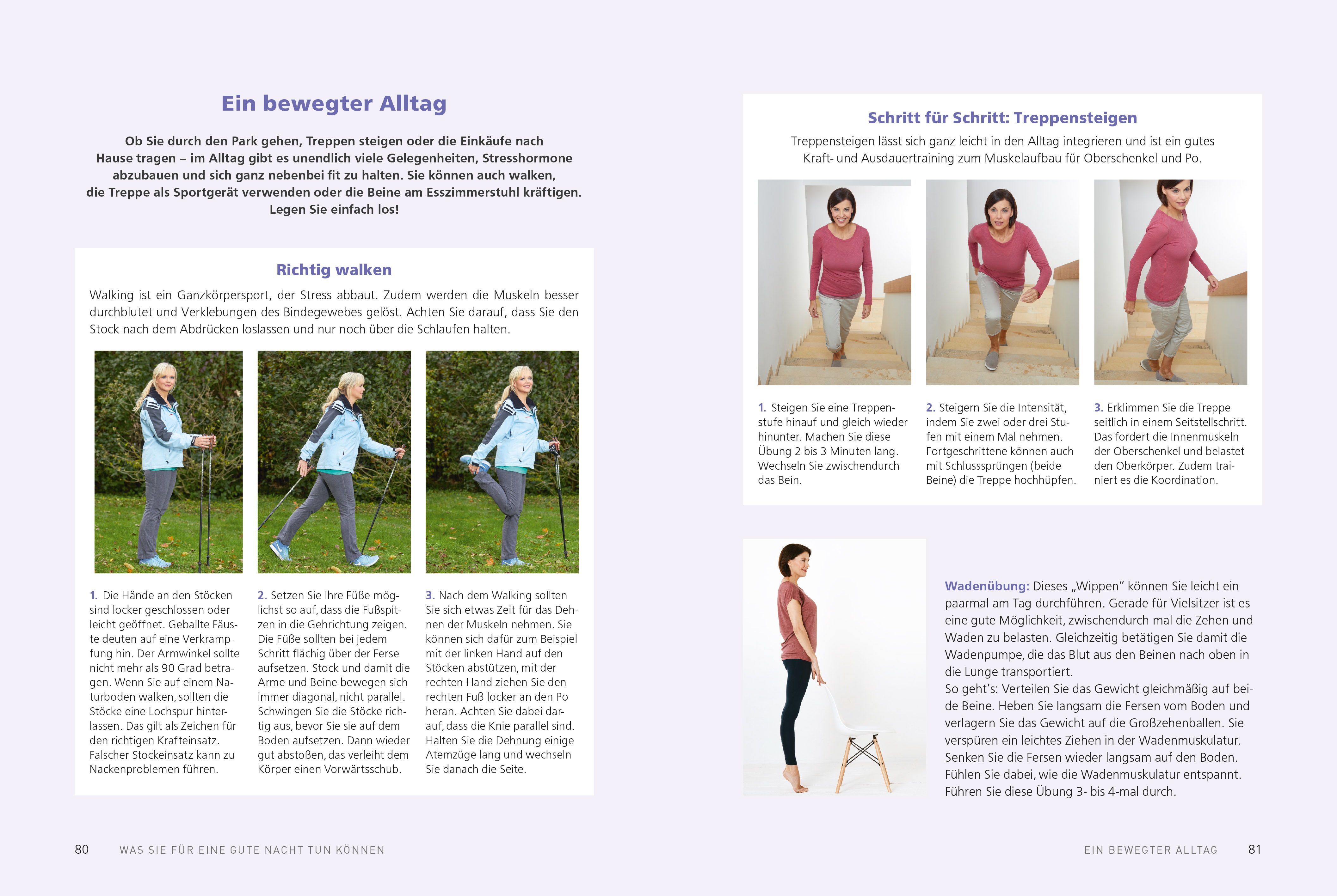 Ein bewegter Alltag

Ob Sie durch den Park gehen, Treppen steigen oder die Einkäufe nach Hause tragen – im Alltag gibt es unendlich viele Gelegenheiten, Stresshormone abzubauen und sich ganz nebenbei fit zu halten. Sie können auch walken, die Treppe als Sportgerät verwenden oder die Beine am Esszimmerstuhl kräftigen. Legen Sie einfach los!

Richtig walken

Walking ist ein Ganzkörpersport, der Stress abbaut. Zudem werden die Muskeln besser durchblutet und Verklebungen des Bindegewebes gelöst. Achten Sie darauf, dass Sie den Stock nach dem Abdrücken loslassen und nur noch über die Schlaufen halten.

1. Die Hände an den Stöcken sind locker geschlossen oder leicht geöffnet. Geballte Fäuste deuten auf eine Verkrampfung hin. Der Armwinkel sollte nicht mehr als 90 Grad betragen. Wenn Sie auf einem Naturboden walken, sollten die Stöcke eine Lochspur hinterlassen. Das gilt als Zeichen für den richtigen Krafteinsatz. Falscher Stockeinsatz kann zu Nackenproblemen führen.

2. Setzen Sie Ihre Füße möglichst so auf, dass die Fußspitzen in die Gehrichtung zeigen. Die Füße sollten bei jedem Schritt flächig über der Ferse aufsetzen. Stock und damit die Arme und Beine bewegen sich immer diagonal, nicht parallel. Schwingen Sie die Stöcke richtig aus, bevor Sie sie auf dem Boden aufsetzen. Dann wieder gut abstoßen, das verleiht dem Körper einen Vorwärtsschub.

3. Nach dem Walking sollten Sie sich etwas Zeit für das Dehnen der Muskeln nehmen. Sie können sich dafür zum Beispiel mit der linken Hand auf den Stöcken abstützen, mit der rechten Hand ziehen Sie den rechten Fuß locker an den Po heran. Achten Sie dabei darauf, dass die Knie parallel sind. Halten Sie die Dehnung einige Atemzüge lang und wechseln Sie danach die Seite.

80 WAS SIE FÜR EINE GUTE NACHT TUN KÖNNEN

Schritt für Schritt: Treppensteigen

Treppensteigen lässt sich ganz leicht in den Alltag integrieren und ist ein gutes Kraft- und Ausdauertraining zum Muskelaufbau für Oberschenkel und Po.

1. Steigen Sie eine Treppenstufe hinauf und gleich wieder hinunter. Machen Sie diese Übung 2 bis 3 Minuten lang. Wechseln Sie zwischendurch das Bein.

2. Steigern Sie die Intensität, indem Sie zwei oder drei Stufen mit einem Mal nehmen. Fortgeschrittene können auch mit Schlusssprüngen (beide Beine) die Treppe hochhüpfen.

3. Erklimmen Sie die Treppe seitlich in einem Seitstellschritt. Das fordert die Innenmuskeln der Oberschenkel und belastet den Oberkörper. Zudem trainiert es die Koordination.

Wadenübung: Dieses „Wippen" können Sie leicht ein paarmal am Tag durchführen. Gerade für Vielsitzer ist es eine gute Möglichkeit, zwischendurch mal die Zehen und Waden zu belasten. Gleichzeitig betätigen Sie damit die Wadenpumpe, die das Blut aus den Beinen nach oben in die Lunge transportiert.
So geht's: Verteilen Sie das Gewicht gleichmäßig auf beide Beine. Heben Sie langsam die Fersen vom Boden und verlagern Sie das Gewicht auf die Großzehenballen. Sie verspüren ein leichtes Ziehen in der Wadenmuskulatur. Senken Sie die Fersen wieder langsam auf den Boden. Fühlen Sie dabei, wie die Wadenmuskulatur entspannt. Führen Sie diese Übung 3- bis 4-mal durch.

EIN BEWEGTER ALLTAG 81